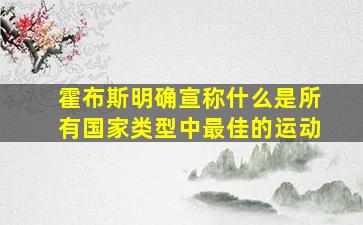 霍布斯明确宣称什么是所有国家类型中最佳的运动